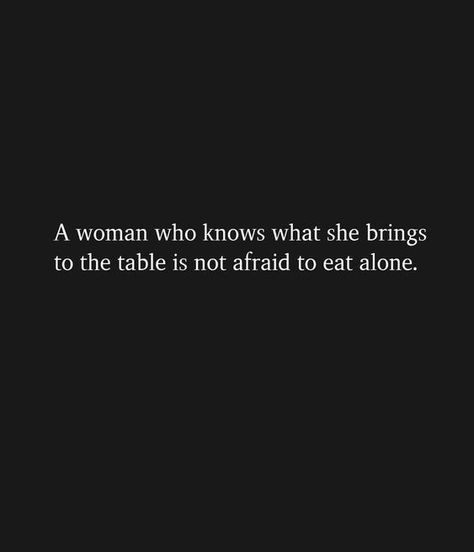 A woman who knows what she brings to the table is not afraid to eat alone.